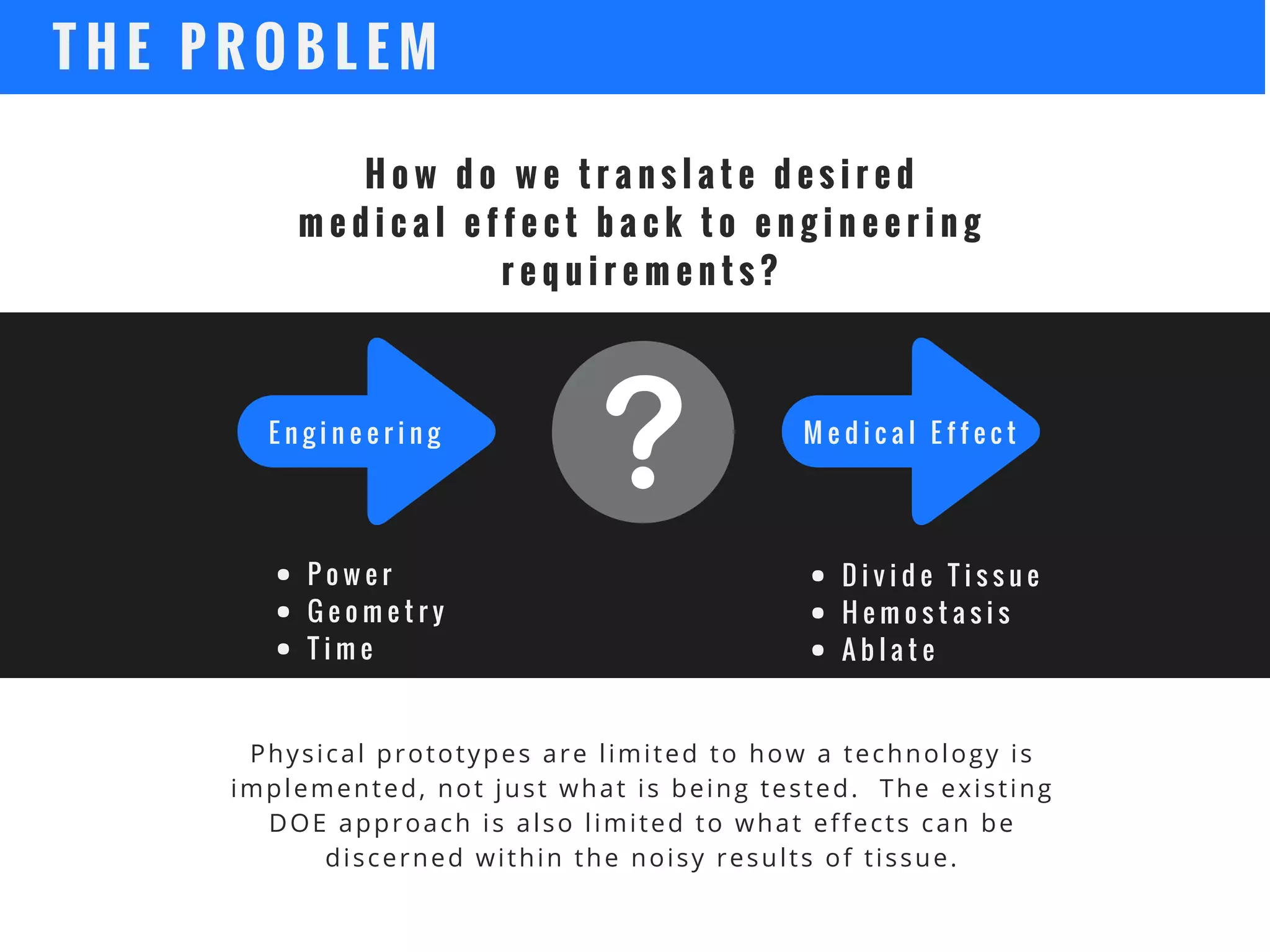 THE PROBLEM

How do we translate desired medical effect back to engineering requirements?

Engineering

?

Medical Effect

- Power
- Geometry
- Time

- Divide Tissue
- Hemostasis
- Ablate

Physical prototypes are limited to how a technology is implemented, not just what is being tested. The existing DOE approach is also limited to what effects can be discerned within the noisy results of tissue.